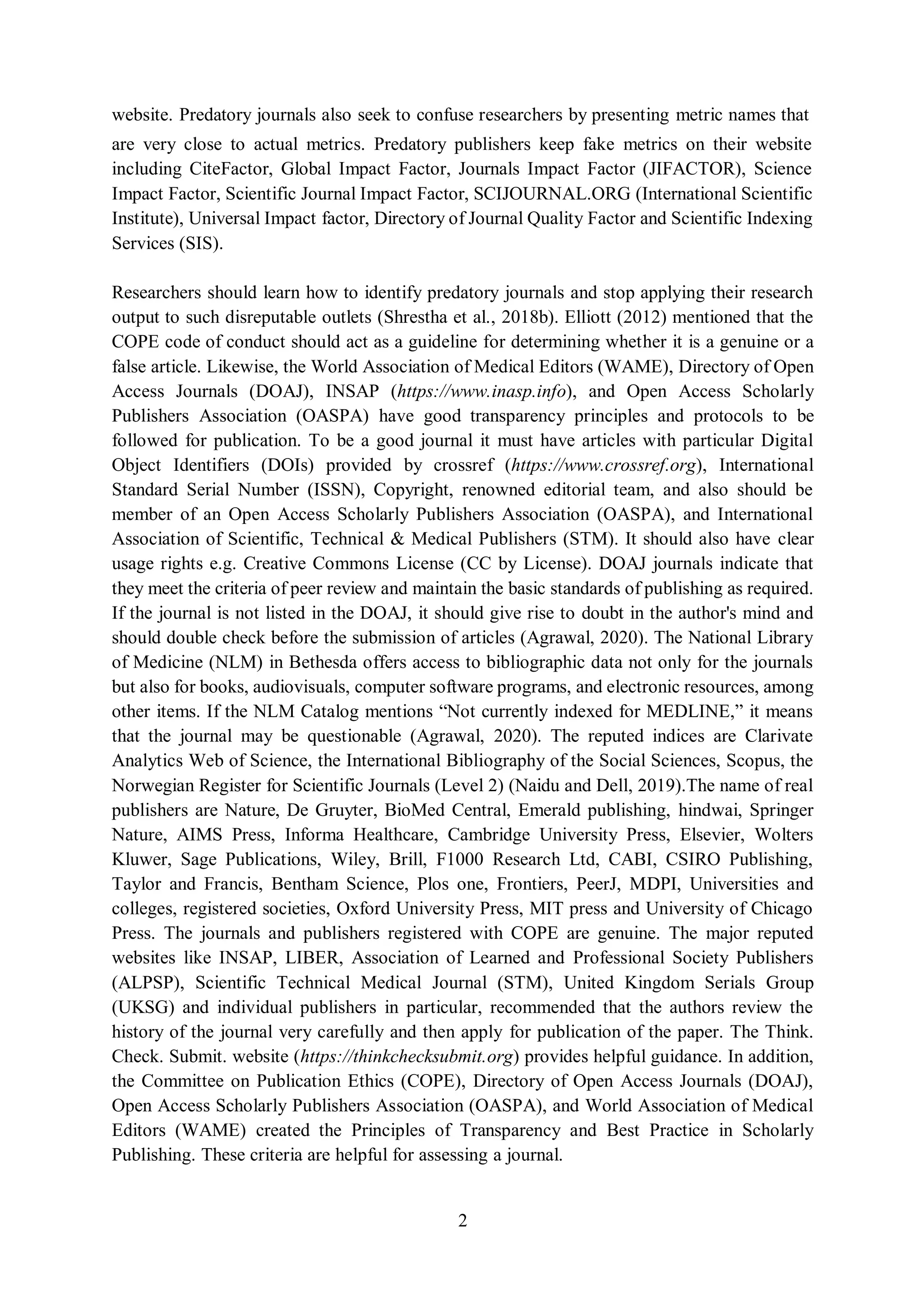 website. Predatory journals also seek to confuse researchers by presenting metric names that are very close to actual metrics. Predatory publishers keep fake metrics on their website including CiteFactor, Global Impact Factor, Journals Impact Factor (JIFACTOR), Science Impact Factor, Scientific Journal Impact Factor, SCIJOURNAL.ORG (International Scientific Institute), Universal Impact factor, Directory of Journal Quality Factor and Scientific Indexing Services (SIS).

Researchers should learn how to identify predatory journals and stop applying their research output to such disreputable outlets (Shrestha et al., 2018b). Elliott (2012) mentioned that the COPE code of conduct should act as a guideline for determining whether it is a genuine or a false article. Likewise, the World Association of Medical Editors (WAME), Directory of Open Access Journals (DOAJ), INSAP (https://www.inasp.info), and Open Access Scholarly Publishers Association (OASPA) have good transparency principles and protocols to be followed for publication. To be a good journal it must have articles with particular Digital Object Identifiers (DOIs) provided by crossref (https://www.crossref.org), International Standard Serial Number (ISSN), Copyright, renowned editorial team, and also should be member of an Open Access Scholarly Publishers Association (OASPA), and International Association of Scientific, Technical & Medical Publishers (STM). It should also have clear usage rights e.g. Creative Commons License (CC by License). DOAJ journals indicate that they meet the criteria of peer review and maintain the basic standards of publishing as required. If the journal is not listed in the DOAJ, it should give rise to doubt in the author's mind and should double check before the submission of articles (Agrawal, 2020). The National Library of Medicine (NLM) in Bethesda offers access to bibliographic data not only for the journals but also for books, audiovisuals, computer software programs, and electronic resources, among other items. If the NLM Catalog mentions “Not currently indexed for MEDLINE,” it means that the journal may be questionable (Agrawal, 2020). The reputed indices are Clarivate Analytics Web of Science, the International Bibliography of the Social Sciences, Scopus, the Norwegian Register for Scientific Journals (Level 2) (Naidu and Dell, 2019).The name of real publishers are Nature, De Gruyter, BioMed Central, Emerald publishing, hindwai, Springer Nature, AIMS Press, Informa Healthcare, Cambridge University Press, Elsevier, Wolters Kluwer, Sage Publications, Wiley, Brill, F1000 Research Ltd, CABI, CSIRO Publishing, Taylor and Francis, Bentham Science, Plos one, Frontiers, PeerJ, MDPI, Universities and colleges, registered societies, Oxford University Press, MIT press and University of Chicago Press. The journals and publishers registered with COPE are genuine. The major reputed websites like INSAP, LIBER, Association of Learned and Professional Society Publishers (ALPSP), Scientific Technical Medical Journal (STM), United Kingdom Serials Group (UKSG) and individual publishers in particular, recommended that the authors review the history of the journal very carefully and then apply for publication of the paper. The Think. Check. Submit. website (https://thinkchecksubmit.org) provides helpful guidance. In addition, the Committee on Publication Ethics (COPE), Directory of Open Access Journals (DOAJ), Open Access Scholarly Publishers Association (OASPA), and World Association of Medical Editors (WAME) created the Principles of Transparency and Best Practice in Scholarly Publishing. These criteria are helpful for assessing a journal.

2